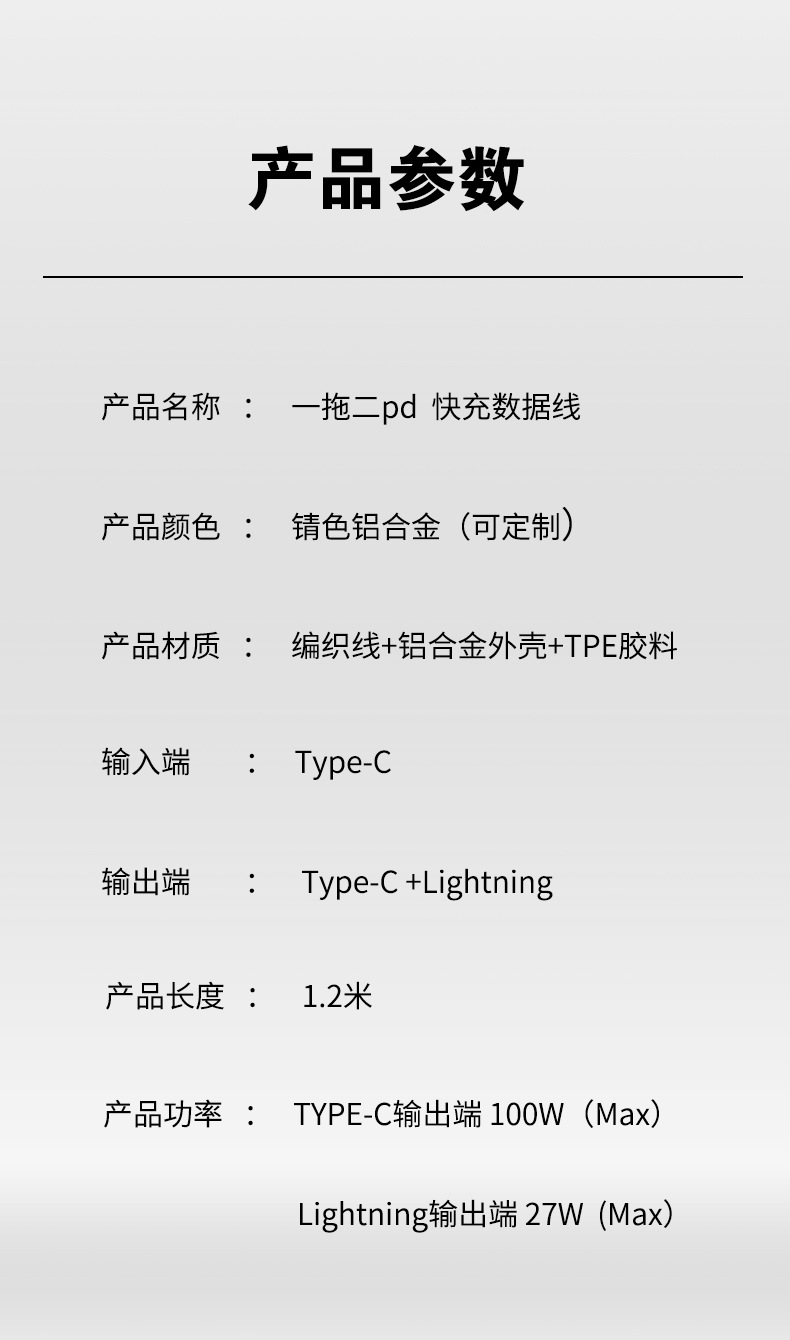 产品参数

产品名称 ： 一拖二pd 快充数据线

产品颜色 ： 锖色铝合金（可定制）

产品材质 ： 编织线+铝合金外壳+TPE胶料

输入端 ： Type-C

输出端 ： Type-C +Lightning

产品长度 ： 1.2米

产品功率 ： TYPE-C输出端 100W（Max）

Lightning输出端 27W（Max）